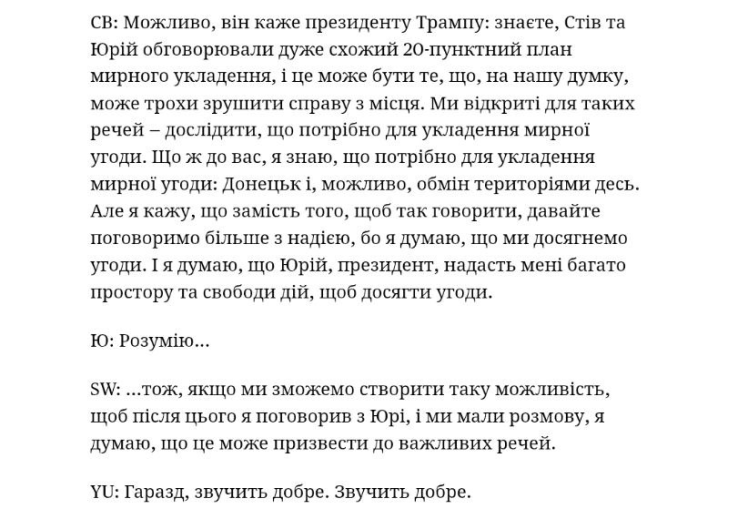 СВ: Можливо, він каже президенту Трампу: знаєте, Стів та Юрій обговорювали дуже схожий 20-пунктний план мирного укладення, і це може бути те, що, на нашу думку, може трохи зрушити справу з місця. Ми відкриті для таких речей – дослідити, що потрібно для укладення мирної угоди. Що ж до вас, я знаю, що потрібно для укладення мирної угоди: Донецьк і, можливо, обмін територіями десь. Але я кажу, що замість того, щоб так говорити, давайте поговоримо більше з надією, бо я думаю, що ми досягнемо угоди. І я думаю, що Юрій, президент, надасть мені багато простору та свободи дій, щоб досягти угоди.

Ю: Розумію…

SW: …тож, якщо ми зможемо створити таку можливість, щоб після цього я поговорив з Юрі, і ми мали розмову, я думаю, що це може призвести до важливих речей.

YU: Гаразд, звучить добре. Звучить добре.